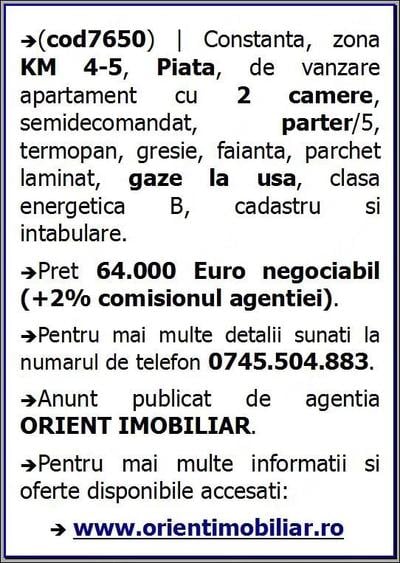 ➔(cod7650) | Constanta, zona KM 4-5, Piata, de vanzare apartament cu 2 camere, semidecomandat, parter/5, termopan, gresie, faianta, parchet laminat, gaze la usa, clasa energetica B, cadastru si intabulare.

➔Pret 64.000 Euro negociabil (+2% comisionul agentiei).

➔Pentru mai multe detalii sunati la numarul de telefon 0745.504.883.

➔Anunt publicat de agentia ORIENT IMOBILIAR.

➔Pentru mai multe informatii si oferte disponibile accesati:

➔ www.orientimobiliar.ro